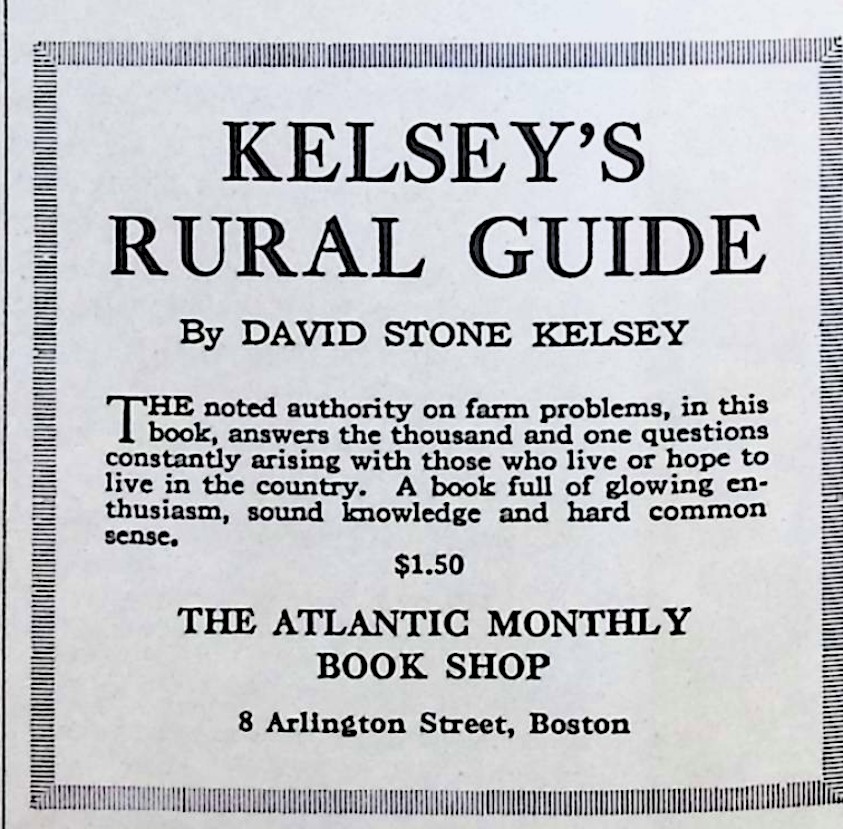 KELSEY'S RURAL GUIDE

By DAVID STONE KELSEY

THE noted authority on farm problems, in this book, answers the thousand and one questions constantly arising with those who live or hope to live in the country. A book full of glowing enthusiasm, sound knowledge and hard common sense.

$1.50

THE ATLANTIC MONTHLY BOOK SHOP

8 Arlington Street, Boston